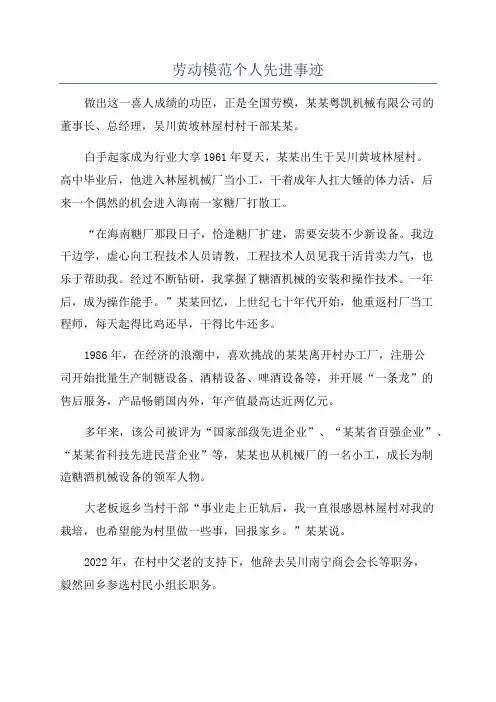 劳动模范个人先进事迹

做出这一喜人成绩的功臣，正是全国劳模，某某粤凯机械有限公司的董事长、总经理，吴川黄坡林屋村村干部某某。

白手起家成为行业大享 1961 年夏天，某某出生于吴川黄坡林屋村。高中毕业后，他进入林屋机械厂当小工，干着成年人扛大锤的体力活，后来一个偶然的机会进入海南一家糖厂打散工。

“在海南糖厂那段日子，恰逢糖厂扩建，需要安装不少新设备。我边干边学，虚心向工程技术人员请教，工程技术人员见我干活肯卖力气，也乐于帮助我。经过不断钻研，我掌握了糖酒机械的安装和操作技术。一年后，成为操作能手。”某某回忆，上世纪七十年代开始，他重返村厂当工程师，每天起得比鸡还早，干得比牛还多。

1986 年，在经济的浪潮中，喜欢挑战的某某离开村办工厂，注册公司开始批量生产制糖设备、酒精设备、啤酒设备等，并开展“一条龙”的售后服务，产品畅销国内外，年产值最高达近两亿元。

多年来，该公司被评为“国家部级先进企业”、“某某省百强企业”、“某某省科技先进民营企业”等，某某也从机械厂的一名小工，成长为制造糖酒机械设备的领军人物。

大老板返乡当村干部“事业走上正轨后，我一直很感恩林屋村对我的栽培，也希望能为村里做一些事，回报家乡。”某某说。

2022 年，在村中父老的支持下，他辞去吴川南宁商会会长等职务，毅然回乡参选村民小组长职务。